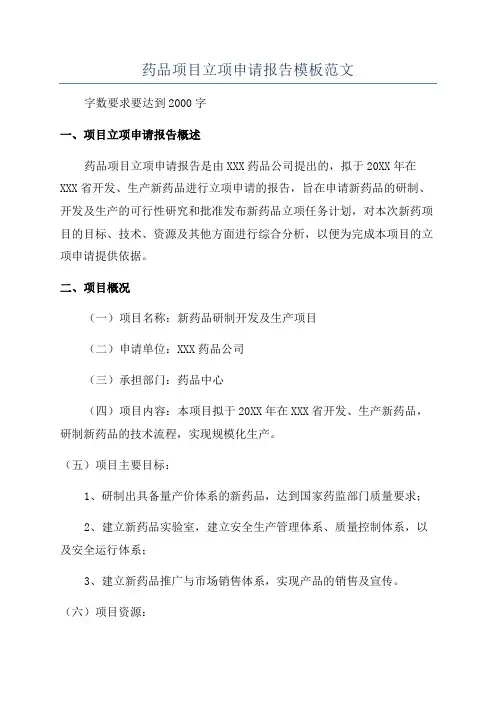 药品项目立项申请报告模板范文

字数要求要达到2000字

一、项目立项申请报告概述

药品项目立项申请报告是由XXX药品公司提出的，拟于20XX年在XXX省开发、生产新药品进行立项申请的报告，旨在申请新药品的研制、开发及生产的可行性研究和批准发布新药品立项任务计划，对本次新药项目的目标、技术、资源及其他方面进行综合分析，以便为完成本项目的立项申请提供依据。

二、项目概况

（一）项目名称：新药品研制开发及生产项目

（二）申请单位：XXX药品公司

（三）承担部门：药品中心

（四）项目内容：本项目拟于20XX年在XXX省开发、生产新药品，研制新药品的技术流程，实现规模化生产。

（五）项目主要目标：

1、研制出具备量产价体系的新药品，达到国家药监部门质量要求；

2、建立新药品实验室，建立安全生产管理体系、质量控制体系，以及安全运行体系；

3、建立新药品推广与市场销售体系，实现产品的销售及宣传。

（六）项目资源：